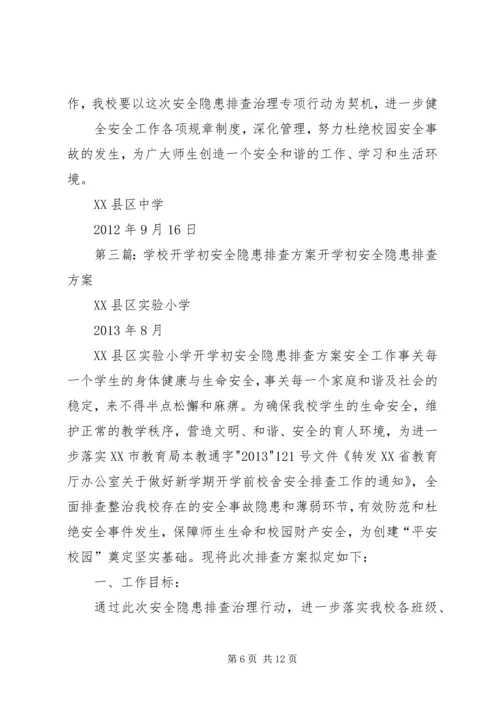 作，我校要以这次安全隐患排查治理专项行动为契机，进一步健

全安全工作各项规章制度，深化管理，努力杜绝校园安全事故的发生，为广大师生创造一个安全和谐的工作、学习和生活环境。

XX 县区中学

2012 年 9 月 16 日

第三篇：学校开学初安全隐患排查方案开学初安全隐患排查方案

XX 县区实验小学

2013 年 8 月

XX 县区实验小学开学初安全隐患排查方案安全工作事关每一个学生的身体健康与生命安全，事关每一个家庭和谐及社会的稳定，来不得半点松懈和麻痹。为确保我校学生的生命安全，维护正常的教学秩序，营造文明、和谐、安全的育人环境，为进一步落实 XX 市教育局本教通字"2013"121 号文件《转发 XX 省教育厅办公室关于做好新学期开学前校舍安全排查工作的通知》，全面排查整治我校存在的安全事故隐患和薄弱环节，有效防范和杜绝安全事件发生，保障师生生命和校园财产安全，为创建“平安校园”奠定坚实基础。现将此次排查方案拟定如下：

一、工作目标：

通过此次安全隐患排查治理行动，进一步落实我校各班级、

第 6 页 共 12 页